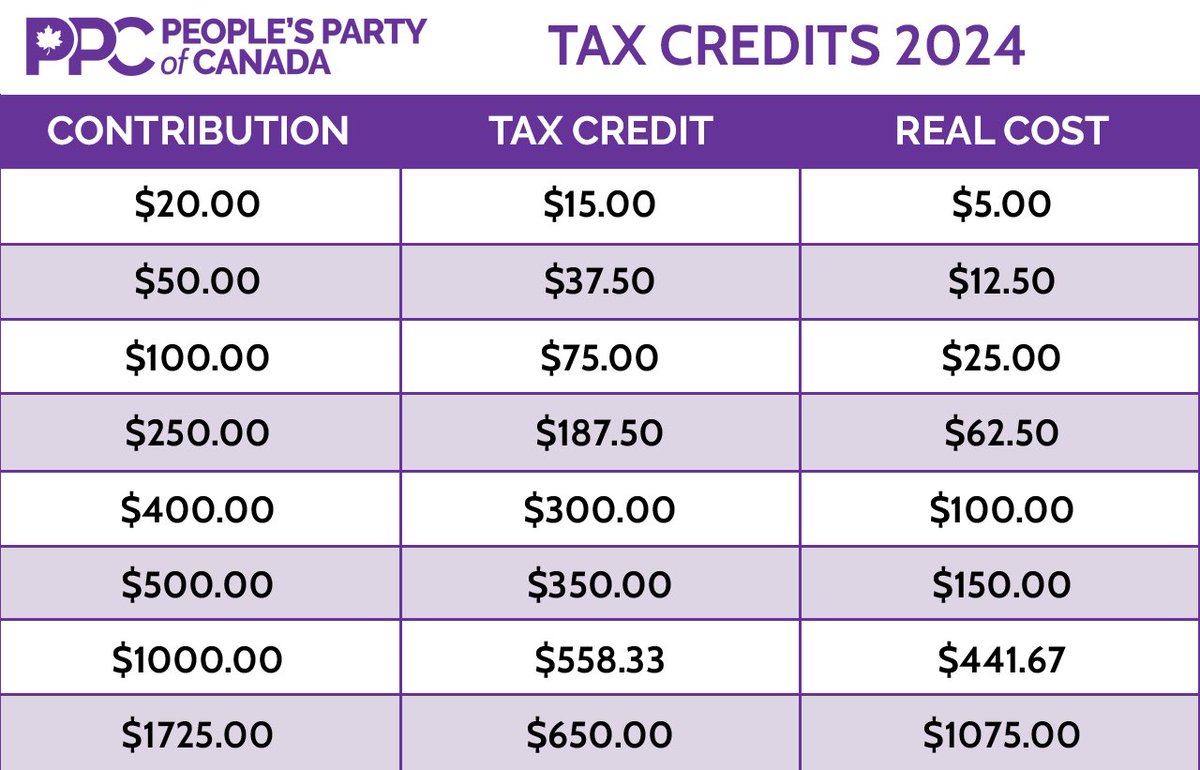 PPC PEOPLE'S PARTY of CANADA

TAX CREDITS 2024

| CONTRIBUTION | TAX CREDIT | REAL COST |
|---|---|---|
| \$20.00 | \$15.00 | \$5.00 |
| \$50.00 | \$37.50 | \$12.50 |
| \$100.00 | \$75.00 | \$25.00 |
| \$250.00 | \$187.50 | \$62.50 |
| \$400.00 | \$300.00 | \$100.00 |
| \$500.00 | \$350.00 | \$150.00 |
| \$1000.00 | \$558.33 | \$441.67 |
| \$1725.00 | \$650.00 | \$1075.00 |